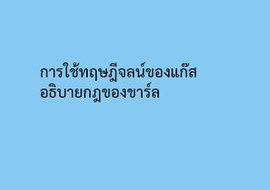 การใช้ทฤษฎีจลน์ของแก๊ส
อธิบายกฎของชาร์ล